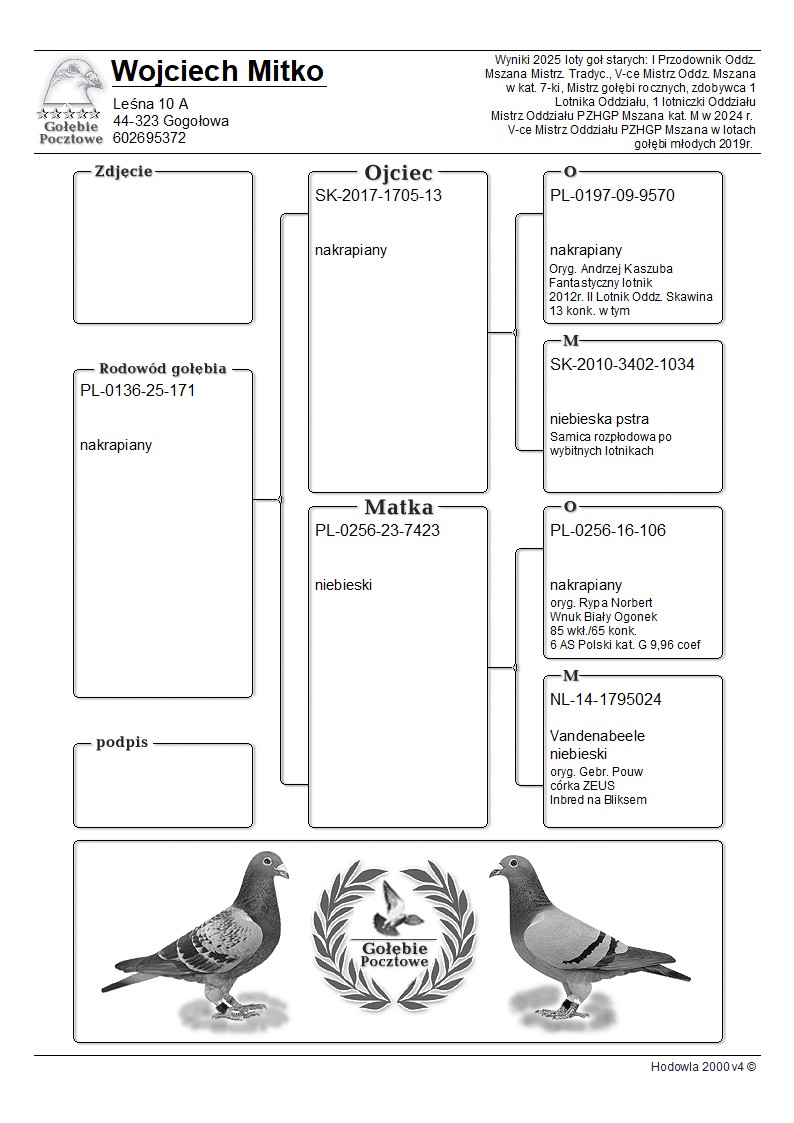 Gołębie Pocztowe

Wojciech Mitko
Leśna 10 A
44-323 Gogołowa
602695372

Wyniki 2025 loty goł starych: I Przodownik Oddz. Mszana Mistrz. Tradyc., V-ce Mistrz Oddz. Mszana w kat. 7-ki, Mistrz gołębi rocznych, zdobywca 1 Lotnika Oddziału, 1 lotniczki Oddziału Mistrz Oddziału PZHGP Mszana kat. M w 2024 r. V-ce Mistrz Oddziału PZHGP Mszana w lotach gołębi młodych 2019r.

Zdjecie

Rodowód gołębia
PL-0136-25-171

nakrapiany

podpis

Ojciec
SK-2017-1705-13

nakrapiany

Matka
PL-0256-23-7423

niebieski

O
PL-0197-09-9570

nakrapiany
Oryg. Andrzej Kaszuba
Fantastyczny lotnik
2012r. II Lotnik Oddz. Skawina
13 konk. w tym

M
SK-2010-3402-1034

niebieska pstra
Samica rozpłodowa po wybitnych lotnikach

O
PL-0256-16-106

nakrapiany
oryg. Rypa Norbert
Wnuk Biały Ogonek
85 wkł./65 konk.
6 AS Polski kat. G 9,96 coef

M
NL-14-1795024

Vandenabeele
niebieski
oryg. Gebr. Pouw
córka ZEUS
Inbred na Bliksem

Gołębie Pocztowe

Hodowla 2000 v4 ©